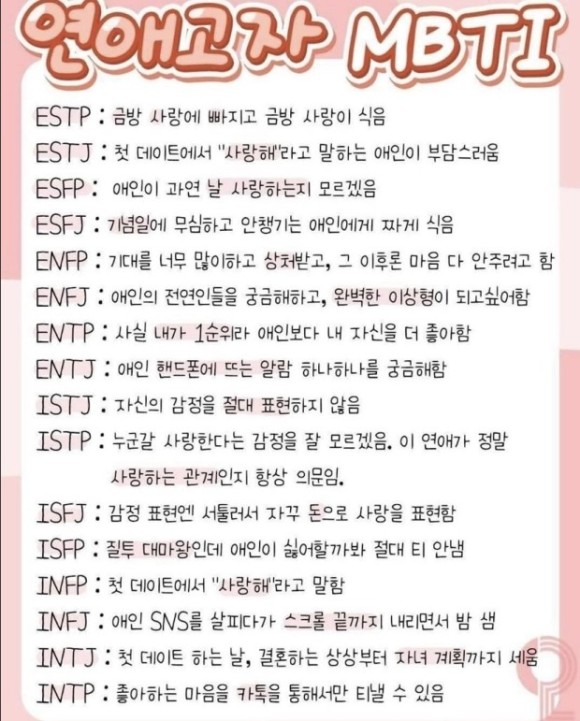 연애고자 MBTI

ESTP : 금방 사랑에 빠지고 금방 사랑이 식음

ESTJ : 첫 데이트에서 "사랑해"라고 말하는 애인이 부담스러움

ESFP : 애인이 과연 날 사랑하는지 모르겠음

ESFJ : 기념일에 무심하고 안챙기는 애인에게 짜게 식음

ENFP : 기대를 너무 많이하고 상처받고, 그 이후론 마음 다 안주려고 함

ENFJ : 애인의 전연인들을 궁금해하고, 완벽한 이상형이 되고싶어함

ENTP : 사실 내가 1순위라 애인보다 내 자신을 더 좋아함

ENTJ : 애인 핸드폰에 뜨는 알람 하나하나를 궁금해함

ISTJ : 자신의 감정을 절대 표현하지 않음

ISTP : 누군갈 사랑한다는 감정을 잘 모르겠음. 이 연애가 정말 사랑하는 관계인지 항상 의문임.

ISFJ : 감정 표현엔 서툴러서 자꾸 돈으로 사랑을 표현함

ISFP : 질투 대마왕인데 애인이 싫어할까봐 절대 티 안냄

INFP : 첫 데이트에서 "사랑해"라고 말함

INFJ : 애인 SNS를 살피다가 스크롤 끝까지 내리면서 밤 샘

INTJ : 첫 데이트 하는 날, 결혼하는 상상부터 자녀 계획까지 세움

INTP : 좋아하는 마음을 카톡을 통해서만 티낼 수 있음